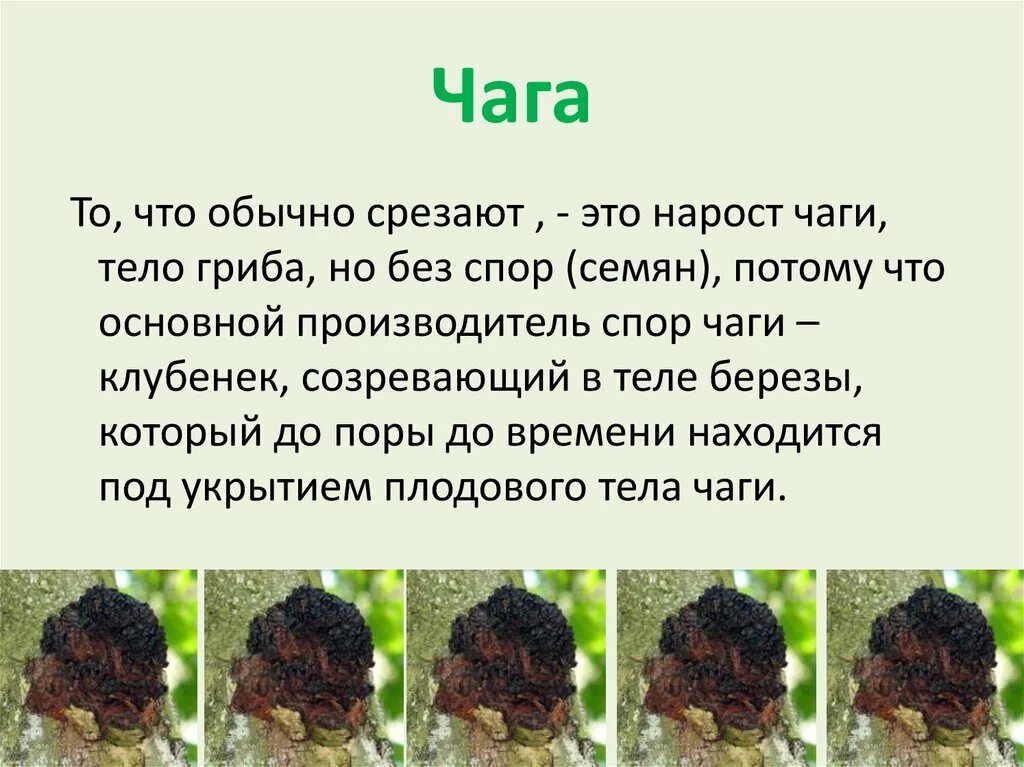 Чага

То, что обычно срезают , - это нарост чаги, тело гриба, но без спор (семян), потому что основной производитель спор чаги – клубенек, созревающий в теле березы, который до поры до времени находится под укрытием плодового тела чаги.